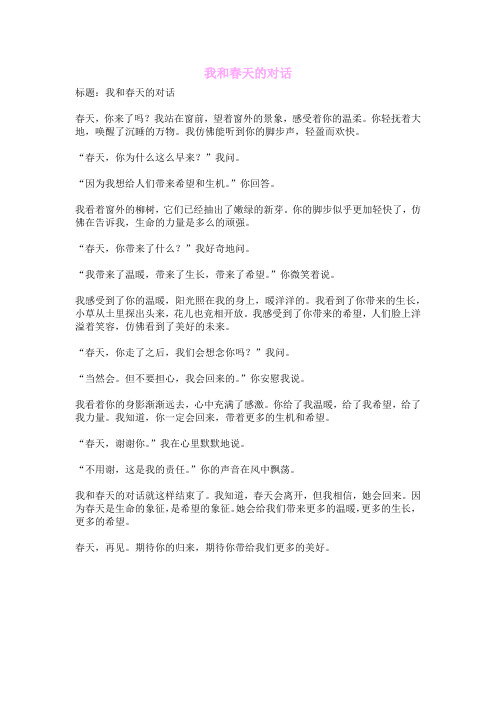 我和春天的对话

标题：我和春天的对话

春天，你来了吗？我站在窗前，望着窗外的景象，感受着你的温柔。你轻抚着大地，唤醒了沉睡的万物。我仿佛能听到你的脚步声，轻盈而欢快。

“春天，你为什么这么早来？”我问。

“因为我想给人们带来希望和生机。”你回答。

我看着窗外的柳树，它们已经抽出了嫩绿的新芽。你的脚步似乎更加轻快了，仿佛在告诉我，生命的力量是多么的顽强。

“春天，你带来了什么？”我好奇地问。

“我带来了温暖，带来了生长，带来了希望。”你微笑着说。

我感受到了你的温暖，阳光照在我的身上，暖洋洋的。我看到了你带来的生长，小草从土里探出头来，花儿也竞相开放。我感受到了你带来的希望，人们脸上洋溢着笑容，仿佛看到了美好的未来。

“春天，你走了之后，我们会想念你吗？”我问。

“当然会。但不要担心，我会回来的。”你安慰我说。

我看着你的身影渐渐远去，心中充满了感激。你给了我温暖，给了我希望，给了我力量。我知道，你一定会回来，带着更多的生机和希望。

“春天，谢谢你。”我在心里默默地说。

“不用谢，这是我的责任。”你的声音在风中飘荡。

我和春天的对话就这样结束了。我知道，春天会离开，但我相信，她会回来。因为春天是生命的象征，是希望的象征。她会给我们带来更多的温暖，更多的生长，更多的希望。

春天，再见。期待你的归来，期待你带给我们更多的美好。